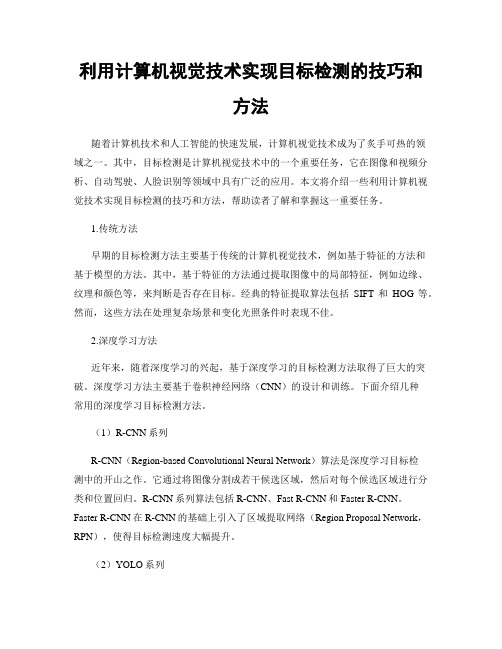 利用计算机视觉技术实现目标检测的技巧和方法

随着计算机技术和人工智能的快速发展，计算机视觉技术成为了炙手可热的领域之一。其中，目标检测是计算机视觉技术中的一个重要任务，它在图像和视频分析、自动驾驶、人脸识别等领域中具有广泛的应用。本文将介绍一些利用计算机视觉技术实现目标检测的技巧和方法，帮助读者了解和掌握这一重要任务。

1.传统方法

早期的目标检测方法主要基于传统的计算机视觉技术，例如基于特征的方法和基于模型的方法。其中，基于特征的方法通过提取图像中的局部特征，例如边缘、纹理和颜色等，来判断是否存在目标。经典的特征提取算法包括 SIFT 和 HOG 等。然而，这些方法在处理复杂场景和变化光照条件时表现不佳。

2.深度学习方法

近年来，随着深度学习的兴起，基于深度学习的目标检测方法取得了巨大的突破。深度学习方法主要基于卷积神经网络（CNN）的设计和训练。下面介绍几种常用的深度学习目标检测方法。

（1）R-CNN系列

R-CNN（Region-based Convolutional Neural Network）算法是深度学习目标检测中的开山之作。它通过将图像分割成若干候选区域，然后对每个候选区域进行分类和位置回归。R-CNN系列算法包括R-CNN、Fast R-CNN和Faster R-CNN。Faster R-CNN在R-CNN的基础上引入了区域提取网络（Region Proposal Network，RPN），使得目标检测速度大幅提升。

（2）YOLO系列